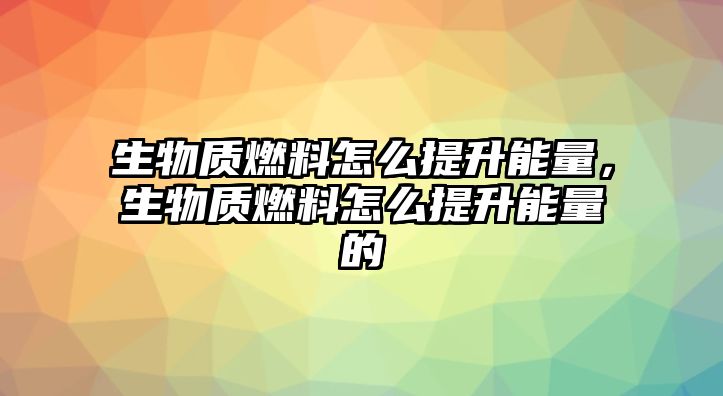 生物质燃料怎么提升能量，生物质燃料怎么提升能量的